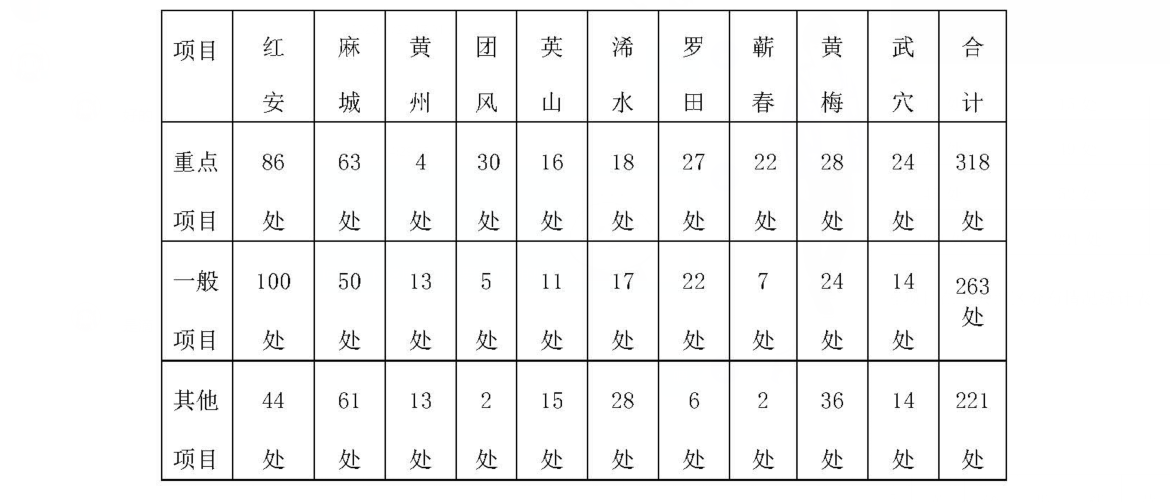 | 项目 | 红安 | 麻城 | 黄州 | 团风 | 英山 | 浠水 | 罗田 | 蕲春 | 黄梅 | 武穴 | 合计 |
|---|---|---|---|---|---|---|---|---|---|---|---|
| 重点项目 | 86处 | 63处 | 4处 | 30处 | 16处 | 18处 | 27处 | 22处 | 28处 | 24处 | 318处 |
| 一般项目 | 100处 | 50处 | 13处 | 5处 | 11处 | 17处 | 22处 | 7处 | 24处 | 14处 | 263处 |
| 其他项目 | 44处 | 61处 | 13处 | 2处 | 15处 | 28处 | 6处 | 2处 | 36处 | 14处 | 221处 |